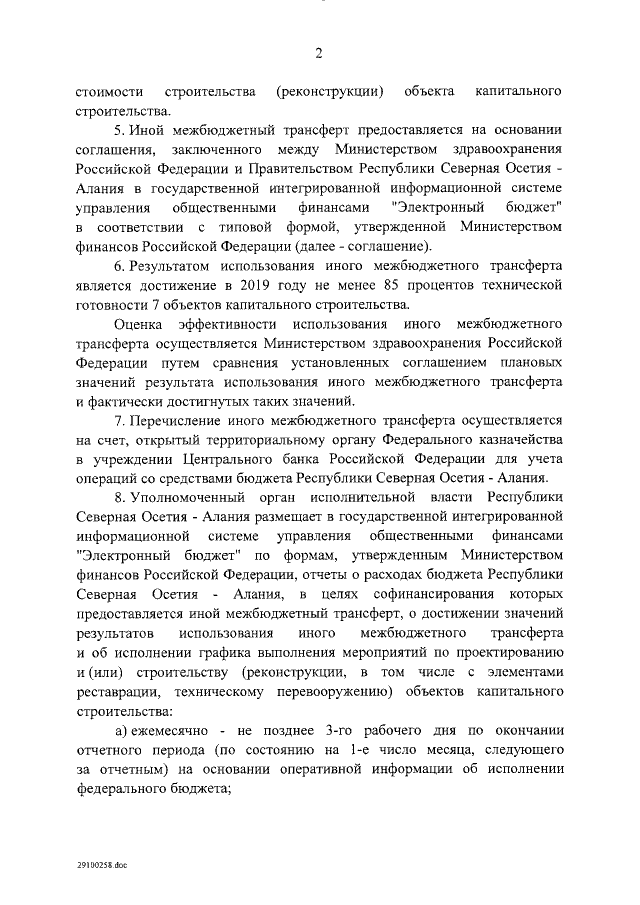 2

стоимости строительства (реконструкции) объекта капитального строительства.

5. Иной межбюджетный трансферт предоставляется на основании соглашения, заключенного между Министерством здравоохранения Российской Федерации и Правительством Республики Северная Осетия - Алания в государственной интегрированной информационной системе управления общественными финансами "Электронный бюджет" в соответствии с типовой формой, утвержденной Министерством финансов Российской Федерации (далее - соглашение).

6. Результатом использования иного межбюджетного трансферта является достижение в 2019 году не менее 85 процентов технической готовности 7 объектов капитального строительства.

Оценка эффективности использования иного межбюджетного трансферта осуществляется Министерством здравоохранения Российской Федерации путем сравнения установленных соглашением плановых значений результата использования иного межбюджетного трансферта и фактически достигнутых таких значений.

7. Перечисление иного межбюджетного трансферта осуществляется на счет, открытый территориальному органу Федерального казначейства в учреждении Центрального банка Российской Федерации для учета операций со средствами бюджета Республики Северная Осетия - Алания.

8. Уполномоченный орган исполнительной власти Республики Северная Осетия - Алания размещает в государственной интегрированной информационной системе управления общественными финансами "Электронный бюджет" по формам, утвержденным Министерством финансов Российской Федерации, отчеты о расходах бюджета Республики Северная Осетия - Алания, в целях софинансирования которых предоставляется иной межбюджетный трансферт, о достижении значений результатов использования иного межбюджетного трансферта и об исполнении графика выполнения мероприятий по проектированию и (или) строительству (реконструкции, в том числе с элементами реставрации, техническому перевооружению) объектов капитального строительства:

а) ежемесячно - не позднее 3-го рабочего дня по окончании отчетного периода (по состоянию на 1-е число месяца, следующего за отчетным) на основании оперативной информации об исполнении федерального бюджета;

29100258.doc